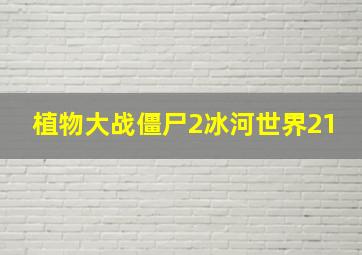 植物大战僵尸2冰河世界21